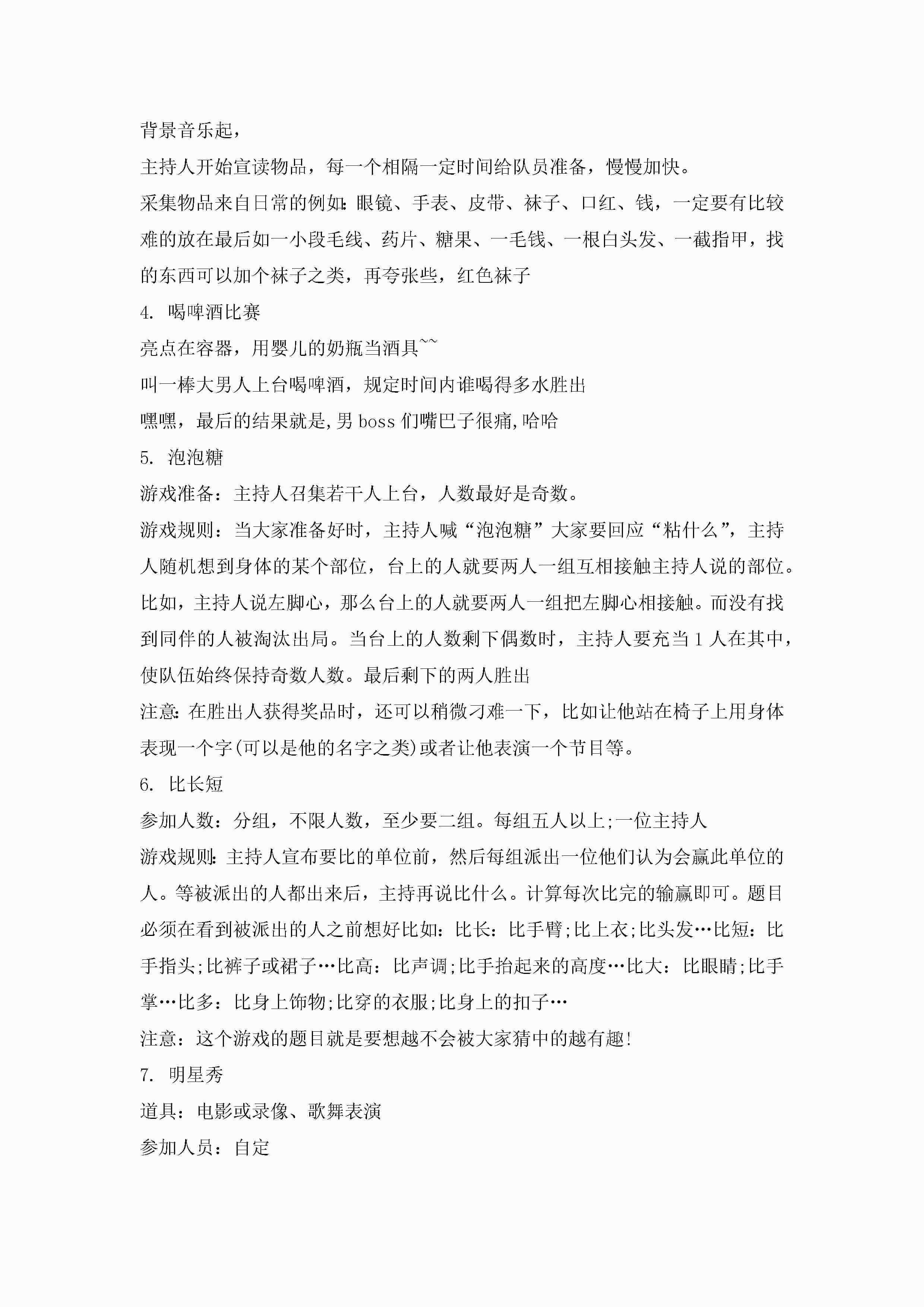 背景音乐起，

主持人开始宣读物品，每一个相隔一定时间给队员准备，慢慢加快。

采集物品来自日常的例如：眼镜、手表、皮带、袜子、口红、钱，一定要有比较难的放在最后如一小段毛线、药片、糖果、一毛钱、一根白头发、一截指甲，找的东西可以加个袜子之类，再夸张些，红色袜子

4. 喝啤酒比赛

亮点在容器，用婴儿的奶瓶当酒具~~

叫一棒大男人上台喝啤酒，规定时间内谁喝得多水胜出

嘿嘿，最后的结果就是,男 boss 们嘴巴子很痛,哈哈

5. 泡泡糖

游戏准备：主持人召集若干人上台，人数最好是奇数。

游戏规则：当大家准备好时，主持人喊“泡泡糖”大家要回应“粘什么”，主持人随机想到身体的某个部位，台上的人就要两人一组互相接触主持人说的部位。比如，主持人说左脚心，那么台上的人就要两人一组把左脚心相接触。而没有找到同伴的人被淘汰出局。当台上的人数剩下偶数时，主持人要充当 1 人在其中，使队伍始终保持奇数人数。最后剩下的两人胜出

注意：在胜出人获得奖品时，还可以稍微刁难一下，比如让他站在椅子上用身体表现一个字(可以是他的名字之类)或者让他表演一个节目等。

6. 比长短

参加人数：分组，不限人数，至少要二组。每组五人以上;一位主持人

游戏规则：主持人宣布要比的单位前，然后每组派出一位他们认为会赢此单位的人。等被派出的人都出来后，主持再说比什么。计算每次比完的输赢即可。题目必须在看到被派出的人之前想好比如：比长：比手臂;比上衣;比头发…比短：比手指头;比裤子或裙子…比高：比声调;比手抬起来的高度…比大：比眼睛;比手掌…比多：比身上饰物;比穿的衣服;比身上的扣子…

注意：这个游戏的题目就是要想越不会被大家猜中的越有趣!

7. 明星秀

道具：电影或录像、歌舞表演

参加人员：自定